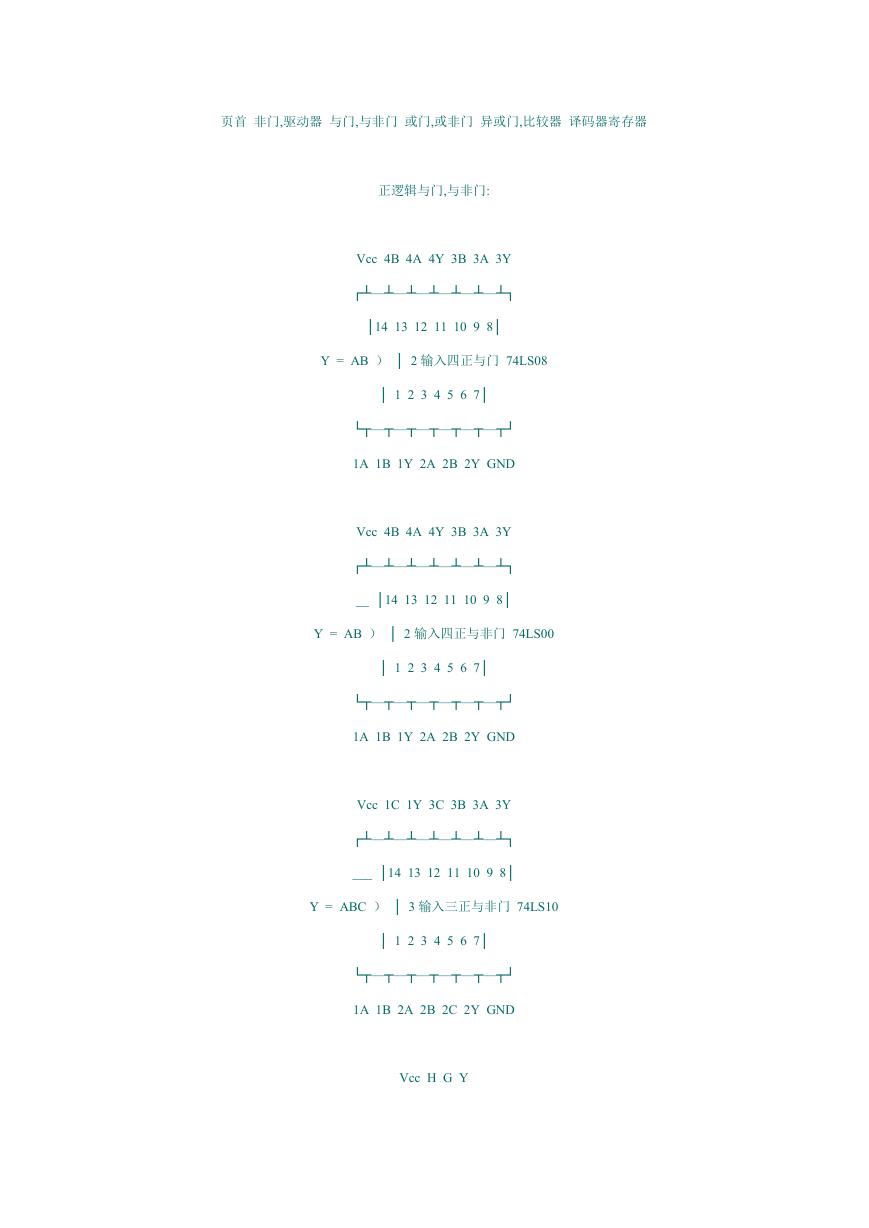 页首 非门,驱动器 与门,与非门 或门,或非门 异或门,比较器 译码器寄存器

正逻辑与门,与非门:

Vcc 4B 4A 4Y 3B 3A 3Y

┌┴─┴─┴─┴─┴─┴─┴┐

│14 13 12 11 10 9 8│

Y = AB ) │ 2 输入四正与门 74LS08

│ 1 2 3 4 5 6 7│

└┬─┬─┬─┬─┬─┬─┬┘

1A 1B 1Y 2A 2B 2Y GND

Vcc 4B 4A 4Y 3B 3A 3Y

┌┴─┴─┴─┴─┴─┴─┴┐

__ │14 13 12 11 10 9 8│

Y = AB ) │ 2 输入四正与非门 74LS00

│ 1 2 3 4 5 6 7│

└┬─┬─┬─┬─┬─┬─┬┘

1A 1B 1Y 2A 2B 2Y GND

Vcc 1C 1Y 3C 3B 3A 3Y

┌┴─┴─┴─┴─┴─┴─┴┐

___ │14 13 12 11 10 9 8│

Y = ABC ) │ 3 输入三正与非门 74LS10

│ 1 2 3 4 5 6 7│

└┬─┬─┬─┬─┬─┬─┬┘

1A 1B 2A 2B 2C 2Y GND

Vcc H G Y